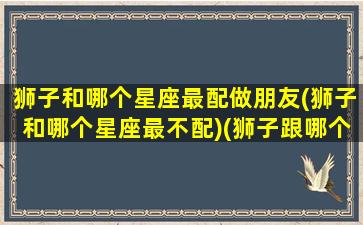 狮子和哪个星座最配做朋友(狮子和哪个星座最不配)(狮子跟哪个